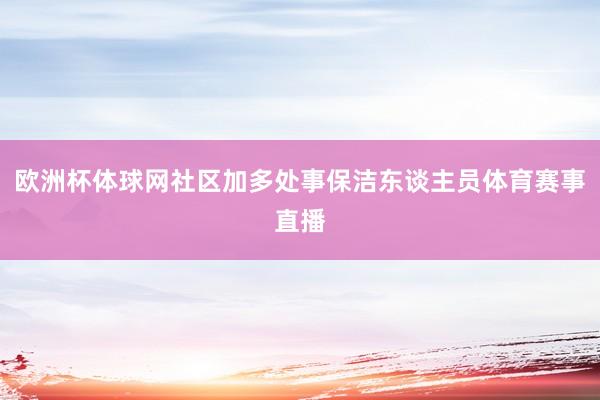 欧洲杯体球网社区加多处事保洁东谈主员体育赛事直播